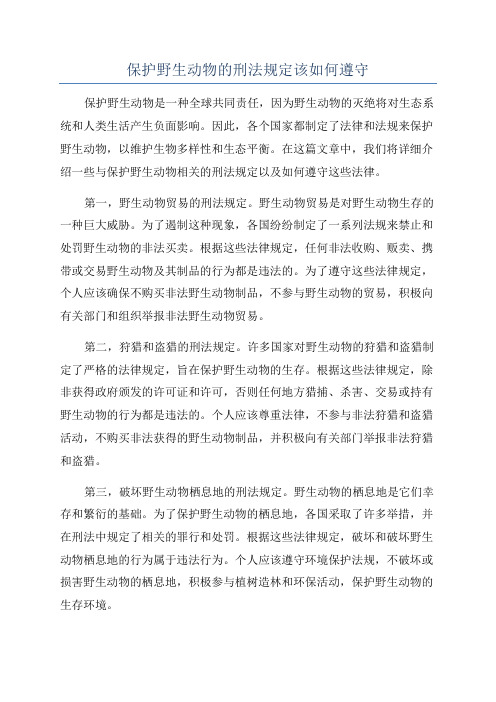 保护野生动物的刑法规定该如何遵守

保护野生动物是一种全球共同责任，因为野生动物的灭绝将对生态系统和人类生活产生负面影响。因此，各个国家都制定了法律和法规来保护野生动物，以维护生物多样性和生态平衡。在这篇文章中，我们将详细介绍一些与保护野生动物相关的刑法规定以及如何遵守这些法律。

第一，野生动物贸易的刑法规定。野生动物贸易是对野生动物生存的一种巨大威胁。为了遏制这种现象，各国纷纷制定了一系列法规来禁止和处罚野生动物的非法买卖。根据这些法律规定，任何非法收购、贩卖、携带或交易野生动物及其制品的行为都是违法的。为了遵守这些法律规定，个人应该确保不购买非法野生动物制品，不参与野生动物的贸易，积极向有关部门和组织举报非法野生动物贸易。

第二，狩猎和盗猎的刑法规定。许多国家对野生动物的狩猎和盗猎制定了严格的法律规定，旨在保护野生动物的生存。根据这些法律规定，除非获得政府颁发的许可证和许可，否则任何地方猎捕、杀害、交易或持有野生动物的行为都是违法的。个人应该尊重法律，不参与非法狩猎和盗猎活动，不购买非法获得的野生动物制品，并积极向有关部门举报非法狩猎和盗猎。

第三，破坏野生动物栖息地的刑法规定。野生动物的栖息地是它们幸存和繁衍的基础。为了保护野生动物的栖息地，各国采取了许多举措，并在刑法中规定了相关的罪行和处罚。根据这些法律规定，破坏和破坏野生动物栖息地的行为属于违法行为。个人应该遵守环境保护法规，不破坏或损害野生动物的栖息地，积极参与植树造林和环保活动，保护野生动物的生存环境。